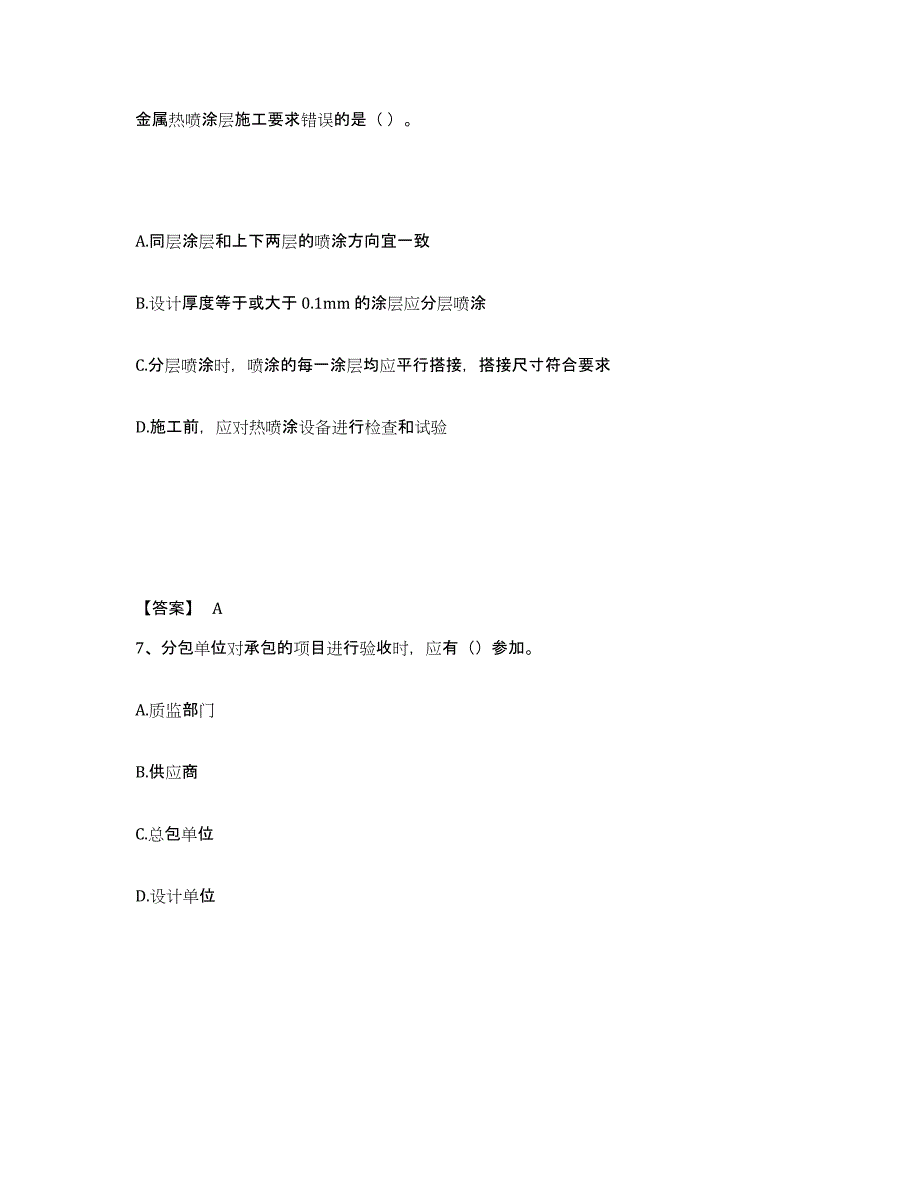 金属热喷涂层施工要求错误的是（ ）。

A.同层涂层和上下两层的喷涂方向宜一致

B.设计厚度等于或大于 0.1mm 的涂层应分层喷涂

C.分层喷涂时，喷涂的每一涂层均应平行搭接，搭接尺寸符合要求

D.施工前，应对热喷涂设备进行检查和试验

【答案】 A

7、分包单位对承包的项目进行验收时，应有（）参加。

A.质监部门

B.供应商

C.总包单位

D.设计单位